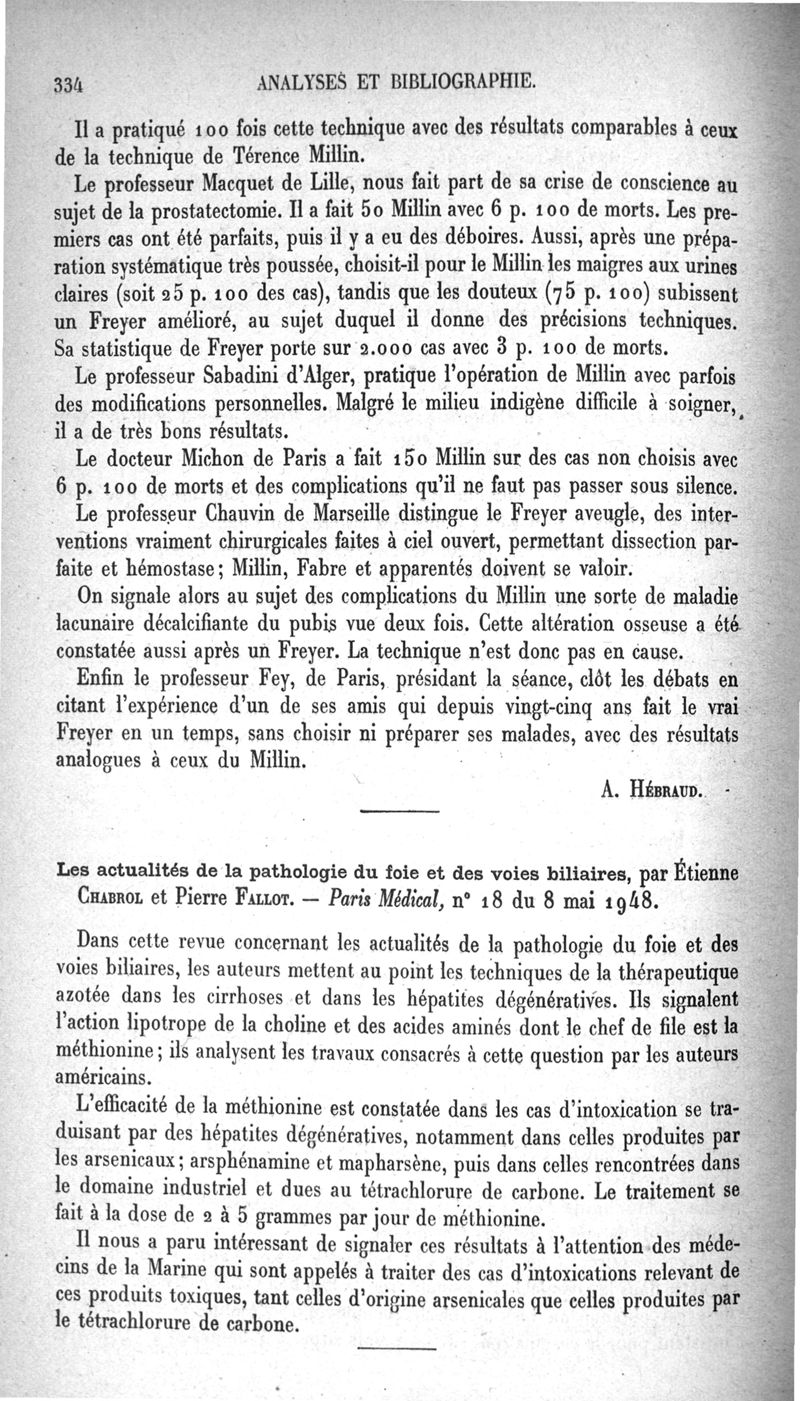 334 ANALYSES ET BIBLIOGRAPHIE.

Il a pratiqué 100 fois cette technique avec des résultats comparables à ceux de la technique de Térence Millin.

Le professeur Macquet de Lille, nous fait part de sa crise de conscience au sujet de la prostatectomie. Il a fait 50 Millin avec 6 p. 100 de morts. Les premiers cas ont été parfaits, puis il y a eu des déboires. Aussi, après une préparation systématique très poussée, choisit-il pour le Millin les maigres aux urines claires (soit 25 p. 100 des cas), tandis que les douteux (75 p. 100) subissent un Freyer amélioré, au sujet duquel il donne des précisions techniques. Sa statistique de Freyer porte sur 2.000 cas avec 3 p. 100 de morts.

Le professeur Sabadini d'Alger, pratique l'opération de Millin avec parfois des modifications personnelles. Malgré le milieu indigène difficile à soigner, il a de très bons résultats.

Le docteur Michon de Paris a fait 150 Millin sur des cas non choisis avec 6 p. 100 de morts et des complications qu'il ne faut pas passer sous silence.

Le professeur Chauvin de Marseille distingue le Freyer aveugle, des interventions vraiment chirurgicales faites à ciel ouvert, permettant dissection parfaite et hémostase; Millin, Fabre et apparentés doivent se valoir.

On signale alors au sujet des complications du Millin une sorte de maladie lacunaire décalcifiante du pubis vue deux fois. Cette altération osseuse a été constatée aussi après un Freyer. La technique n'est donc pas en cause.

Enfin le professeur Fey, de Paris, présidant la séance, clôt les débats en citant l'expérience d'un de ses amis qui depuis vingt-cinq ans fait le vrai Freyer en un temps, sans choisir ni préparer ses malades, avec des résultats analogues à ceux du Millin.

A. Hébraud.

Les actualités de la pathologie du foie et des voies biliaires, par Étienne Chabrol et Pierre Fallot. — Paris Médical, n° 18 du 8 mai 1948.

Dans cette revue concernant les actualités de la pathologie du foie et des voies biliaires, les auteurs mettent au point les techniques de la thérapeutique azotée dans les cirrhoses et dans les hépatites dégénératives. Ils signalent l'action lipotrope de la choline et des acides aminés dont le chef de file est la méthionine; ils analysent les travaux consacrés à cette question par les auteurs américains.

L'efficacité de la méthionine est constatée dans les cas d'intoxication se traduisant par des hépatites dégénératives, notamment dans celles produites par les arsenicaux; arsphénamine et mapharsène, puis dans celles rencontrées dans le domaine industriel et dues au tétrachlorure de carbone. Le traitement se fait à la dose de 2 à 5 grammes par jour de méthionine.

Il nous a paru intéressant de signaler ces résultats à l'attention des médecins de la Marine qui sont appelés à traiter des cas d'intoxications relevant de ces produits toxiques, tant celles d'origine arsenicales que celles produites par le tétrachlorure de carbone.